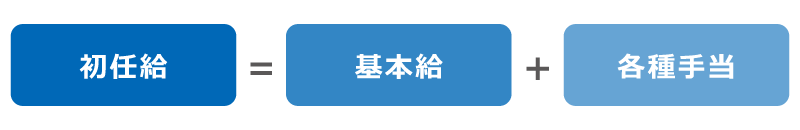 初任給 = 基本給 + 各種手当